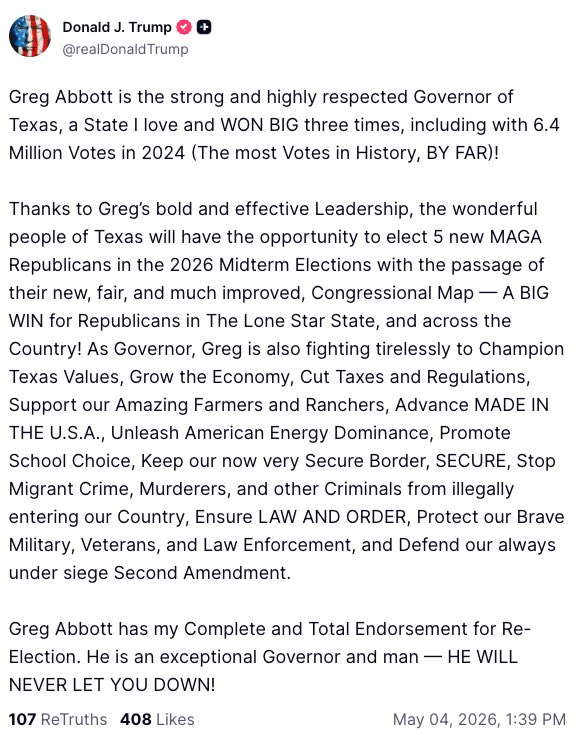 Donald J. Trump
@realDonaldTrump

Greg Abbott is the strong and highly respected Governor of Texas, a State I love and WON BIG three times, including with 6.4 Million Votes in 2024 (The most Votes in History, BY FAR)!

Thanks to Greg's bold and effective Leadership, the wonderful people of Texas will have the opportunity to elect 5 new MAGA Republicans in the 2026 Midterm Elections with the passage of their new, fair, and much improved, Congressional Map — A BIG WIN for Republicans in The Lone Star State, and across the Country! As Governor, Greg is also fighting tirelessly to Champion Texas Values, Grow the Economy, Cut Taxes and Regulations, Support our Amazing Farmers and Ranchers, Advance MADE IN THE U.S.A., Unleash American Energy Dominance, Promote School Choice, Keep our now very Secure Border, SECURE, Stop Migrant Crime, Murderers, and other Criminals from illegally entering our Country, Ensure LAW AND ORDER, Protect our Brave Military, Veterans, and Law Enforcement, and Defend our always under siege Second Amendment.

Greg Abbott has my Complete and Total Endorsement for Re-Election. He is an exceptional Governor and man — HE WILL NEVER LET YOU DOWN!

107 ReTruths 408 Likes May 04, 2026, 1:39 PM